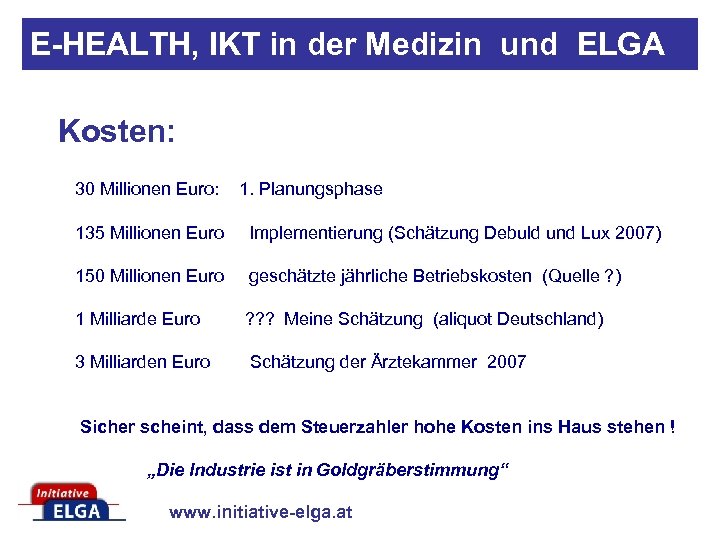 E-HEALTH, IKT in der Medizin und ELGA

Kosten:

30 Millionen Euro: 1. Planungsphase

135 Millionen Euro Implementierung (Schätzung Debuld und Lux 2007)

150 Millionen Euro geschätzte jährliche Betriebskosten (Quelle ?)

1 Milliarde Euro ??? Meine Schätzung (aliquot Deutschland)

3 Milliarden Euro Schätzung der Ärztekammer 2007

Sicher scheint, dass dem Steuerzahler hohe Kosten ins Haus stehen !

„Die Industrie ist in Goldgräberstimmung“

Initiative ELGA

www.initiative-elga.at